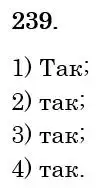 239.

1) Так;

2) так;

3) так;

4) так.